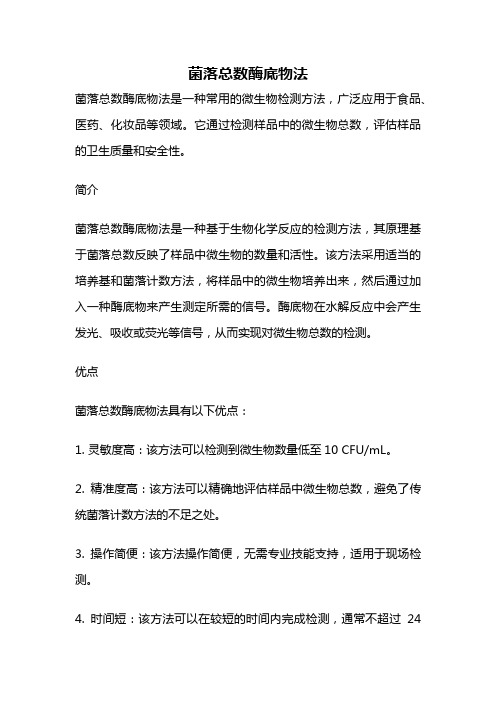 菌落总数酶底物法

菌落总数酶底物法是一种常用的微生物检测方法，广泛应用于食品、医药、化妆品等领域。它通过检测样品中的微生物总数，评估样品的卫生质量和安全性。

简介

菌落总数酶底物法是一种基于生物化学反应的检测方法，其原理基于菌落总数反映了样品中微生物的数量和活性。该方法采用适当的培养基和菌落计数方法，将样品中的微生物培养出来，然后通过加入一种酶底物来产生测定所需的信号。酶底物在水解反应中会产生发光、吸收或荧光等信号，从而实现对微生物总数的检测。

优点

菌落总数酶底物法具有以下优点：

1. 灵敏度高：该方法可以检测到微生物数量低至 10 CFU/mL。

2. 精准度高：该方法可以精确地评估样品中微生物总数，避免了传统菌落计数方法的不足之处。

3. 操作简便：该方法操作简便，无需专业技能支持，适用于现场检测。

4. 时间短：该方法可以在较短的时间内完成检测，通常不超过 24